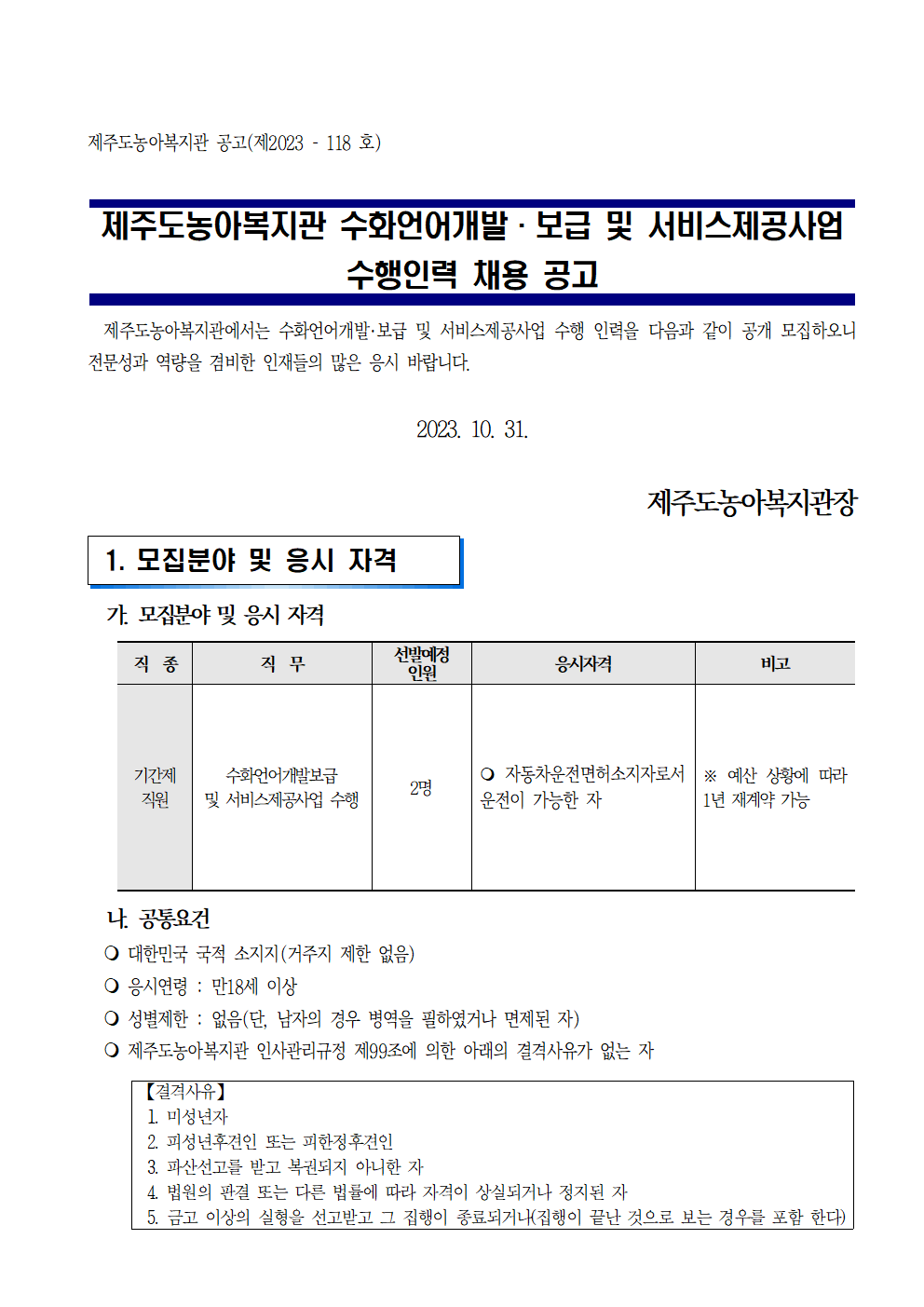 제주도농아복지관 공고(제2023 - 118 호)

제주도농아복지관 수화언어개발 · 보급 및 서비스제공사업 수행인력 채용 공고

제주도농아복지관에서는 수화언어개발·보급 및 서비스제공사업 수행 인력을 다음과 같이 공개 모집하오니 전문성과 역량을 겸비한 인재들의 많은 응시 바랍니다.

2023. 10. 31.

제주도농아복지관장

1. 모집분야 및 응시 자격

가. 모집분야 및 응시 자격

| 직 종 | 직 무 | 선발예정 인원 | 응시자격 | 비고 |
|---|---|---|---|---|
| 기간제 직원 | 수화언어개발보급 및 서비스제공사업 수행 | 2명 | ❍ 자동차운전면허소지자로서 운전이 가능한 자 | ※ 예산 상황에 따라 1년 재계약 가능 |

나. 공통요건
❍ 대한민국 국적 소지지(거주지 제한 없음)
❍ 응시연령 : 만18세 이상
❍ 성별제한 : 없음(단, 남자의 경우 병역을 필하였거나 면제된 자)
❍ 제주도농아복지관 인사관리규정 제99조에 의한 아래의 결격사유가 없는 자

【결격사유】
1. 미성년자
2. 피성년후견인 또는 피한정후견인
3. 파산선고를 받고 복권되지 아니한 자
4. 법원의 판결 또는 다른 법률에 따라 자격이 상실되거나 정지된 자
5. 금고 이상의 실형을 선고받고 그 집행이 종료되거나(집행이 끝난 것으로 보는 경우를 포함 한다)